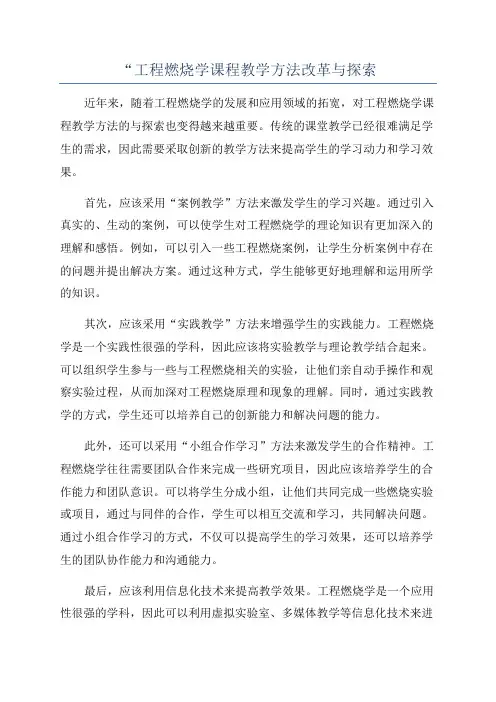 “工程燃烧学课程教学方法改革与探索

近年来，随着工程燃烧学的发展和应用领域的拓宽，对工程燃烧学课程教学方法的与探索也变得越来越重要。传统的课堂教学已经很难满足学生的需求，因此需要采取创新的教学方法来提高学生的学习动力和学习效果。

首先，应该采用“案例教学”方法来激发学生的学习兴趣。通过引入真实的、生动的案例，可以使学生对工程燃烧学的理论知识有更加深入的理解和感悟。例如，可以引入一些工程燃烧案例，让学生分析案例中存在的问题并提出解决方案。通过这种方式，学生能够更好地理解和运用所学的知识。

其次，应该采用“实践教学”方法来增强学生的实践能力。工程燃烧学是一个实践性很强的学科，因此应该将实验教学与理论教学结合起来。可以组织学生参与一些与工程燃烧相关的实验，让他们亲自动手操作和观察实验过程，从而加深对工程燃烧原理和现象的理解。同时，通过实践教学的方式，学生还可以培养自己的创新能力和解决问题的能力。

此外，还可以采用“小组合作学习”方法来激发学生的合作精神。工程燃烧学往往需要团队合作来完成一些研究项目，因此应该培养学生的合作能力和团队意识。可以将学生分成小组，让他们共同完成一些燃烧实验或项目，通过与同伴的合作，学生可以相互交流和学习，共同解决问题。通过小组合作学习的方式，不仅可以提高学生的学习效果，还可以培养学生的团队协作能力和沟通能力。

最后，应该利用信息化技术来提高教学效果。工程燃烧学是一个应用性很强的学科，因此可以利用虚拟实验室、多媒体教学等信息化技术来进